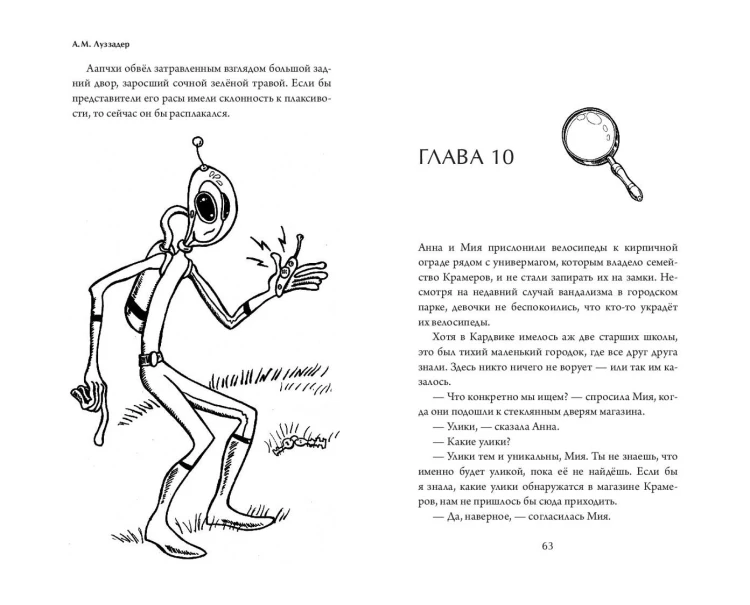 А.М. Луззадер

Аапчхи обвёл затравленным взглядом большой задний двор, заросший сочной зелёной травой. Если бы представители его расы имели склонность к плаксивости, то сейчас он бы расплакался.

ГЛАВА 10

Анна и Мия прислонили велосипеды к кирпичной ограде рядом с универмагом, которым владело семейство Крамеров, и не стали запирать их на замки. Несмотря на недавний случай вандализма в городском парке, девочки не беспокоились, что кто-то украдёт их велосипеды.

Хотя в Кардвике имелось аж две старших школы, это был тихий маленький городок, где все друг друга знали. Здесь никто ничего не ворует — или так им казалось.

— Что конкретно мы ищем? — спросила Мия, когда они подошли к стеклянным дверям магазина.

— Улики, — сказала Анна.

— Какие улики?

— Улики тем и уникальны, Мия. Ты не знаешь, что именно будет уликой, пока её не найдёшь. Если бы я знала, какие улики обнаружатся в магазине Крамеров, нам не пришлось бы сюда приходить.

— Да, наверное, — согласилась Мия.

63